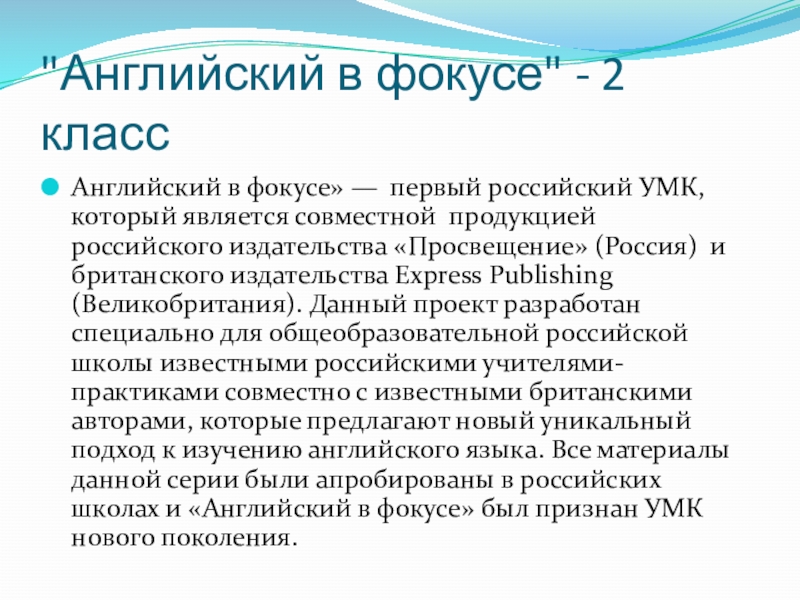 "Английский в фокусе" - 2 класс

• Английский в фокусе» — первый российский УМК, который является совместной продукцией российского издательства «Просвещение» (Россия) и британского издательства Express Publishing (Великобритания). Данный проект разработан специально для общеобразовательной российской школы известными российскими учителями-практиками совместно с известными британскими авторами, которые предлагают новый уникальный подход к изучению английского языка. Все материалы данной серии были апробированы в российских школах и «Английский в фокусе» был признан УМК нового поколения.